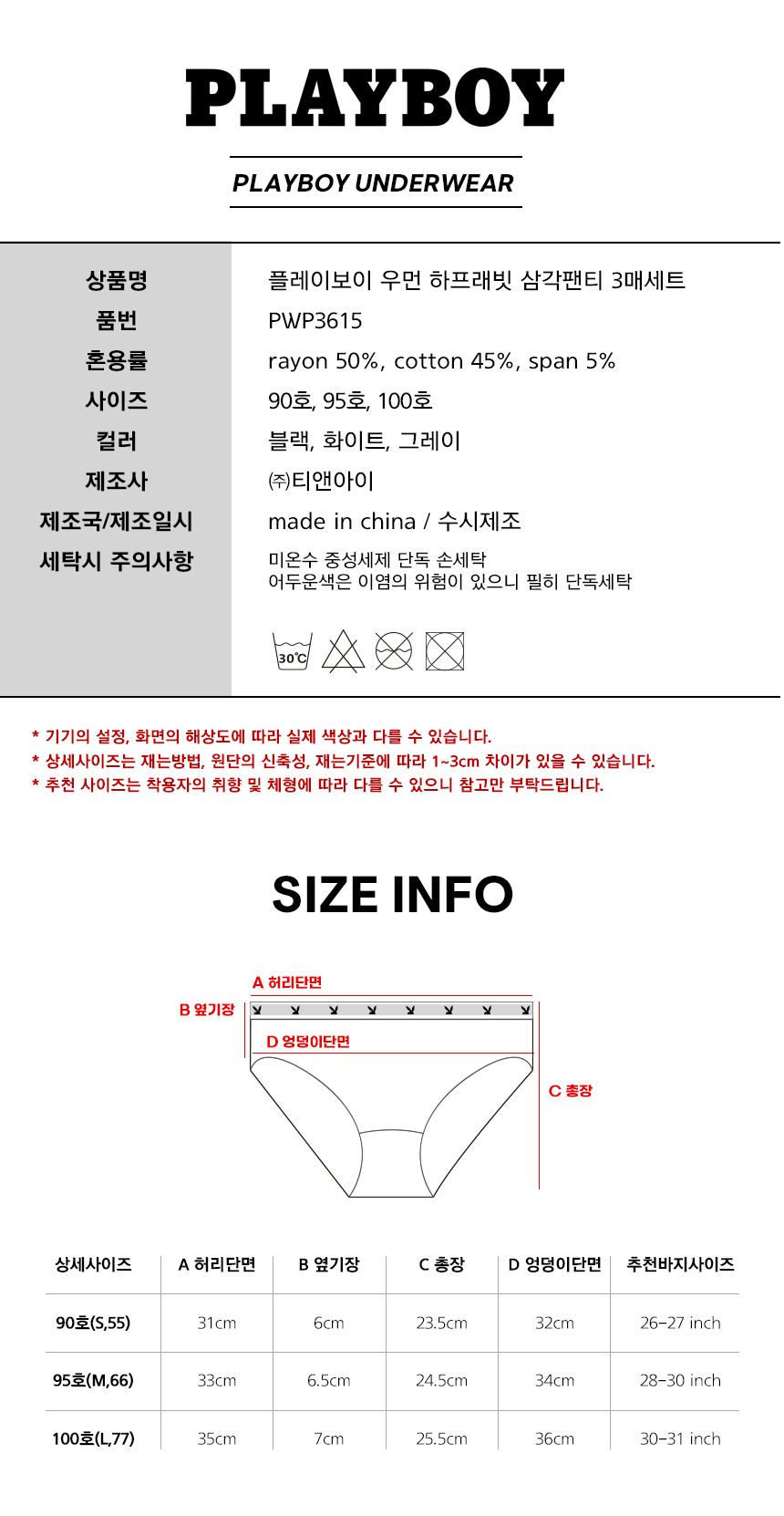 PLAYBOY

PLAYBOY UNDERWEAR

상품명
플레이보이 우먼 하프래빗 삼각팬티 3매세트

품번
PWP3615

혼용률
rayon 50%, cotton 45%, span 5%

사이즈
90호, 95호, 100호

컬러
블랙, 화이트, 그레이

제조사
㈜티앤아이

제조국/제조일시
made in china / 수시제조

세탁시 주의사항
미온수 중성세제 단독 손세탁
어두운색은 이염의 위험이 있으니 필히 단독세탁

30℃

* 기기의 설정, 화면의 해상도에 따라 실제 색상과 다를 수 있습니다.
* 상세사이즈는 재는방법, 원단의 신축성, 재는기준에 따라 1~3cm 차이가 있을 수 있습니다.
* 추천 사이즈는 착용자의 취향 및 체형에 따라 다를 수 있으니 참고만 부탁드립니다.

SIZE INFO

A 허리단면
B 옆기장
D 엉덩이단면
C 총장

| 상세사이즈 | A 허리단면 | B 옆기장 | C 총장 | D 엉덩이단면 | 추천바지사이즈 |
|---|---|---|---|---|---|
| 90호(S,55) | 31cm | 6cm | 23.5cm | 32cm | 26-27 inch |
| 95호(M,66) | 33cm | 6.5cm | 24.5cm | 34cm | 28-30 inch |
| 100호(L,77) | 35cm | 7cm | 25.5cm | 36cm | 30-31 inch |